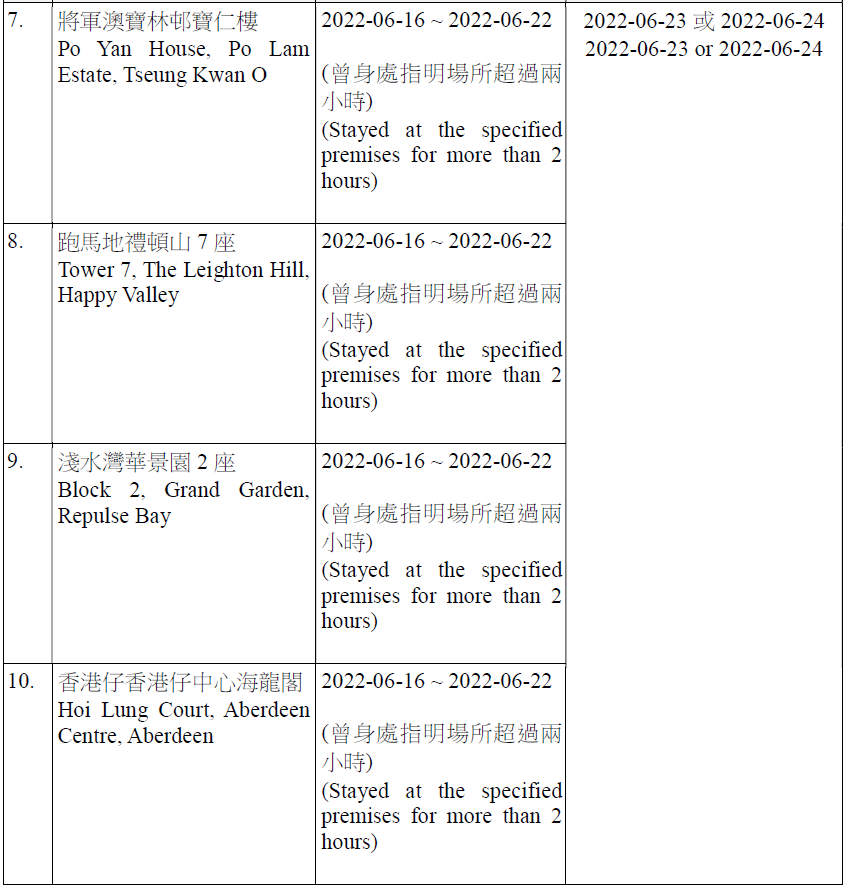 | 7. | 將軍澳寶林邨寶仁樓 Po Yan House, Po Lam Estate, Tseung Kwan O | 2022-06-16 ~ 2022-06-22 (曾身處指明場所超過兩小時) (Stayed at the specified premises for more than 2 hours) | 2022-06-23 或 2022-06-24 2022-06-23 or 2022-06-24 |
|---|---|---|---|
| 8. | 跑馬地禮頓山 7 座 Tower 7, The Leighton Hill, Happy Valley | 2022-06-16 ~ 2022-06-22 (曾身處指明場所超過兩小時) (Stayed at the specified premises for more than 2 hours) | |
| 9. | 淺水灣華景園 2 座 Block 2, Grand Garden, Repulse Bay | 2022-06-16 ~ 2022-06-22 (曾身處指明場所超過兩小時) (Stayed at the specified premises for more than 2 hours) | |
| 10. | 香港仔香港仔中心海龍閣 Hoi Lung Court, Aberdeen Centre, Aberdeen | 2022-06-16 ~ 2022-06-22 (曾身處指明場所超過兩小時) (Stayed at the specified premises for more than 2 hours) | |